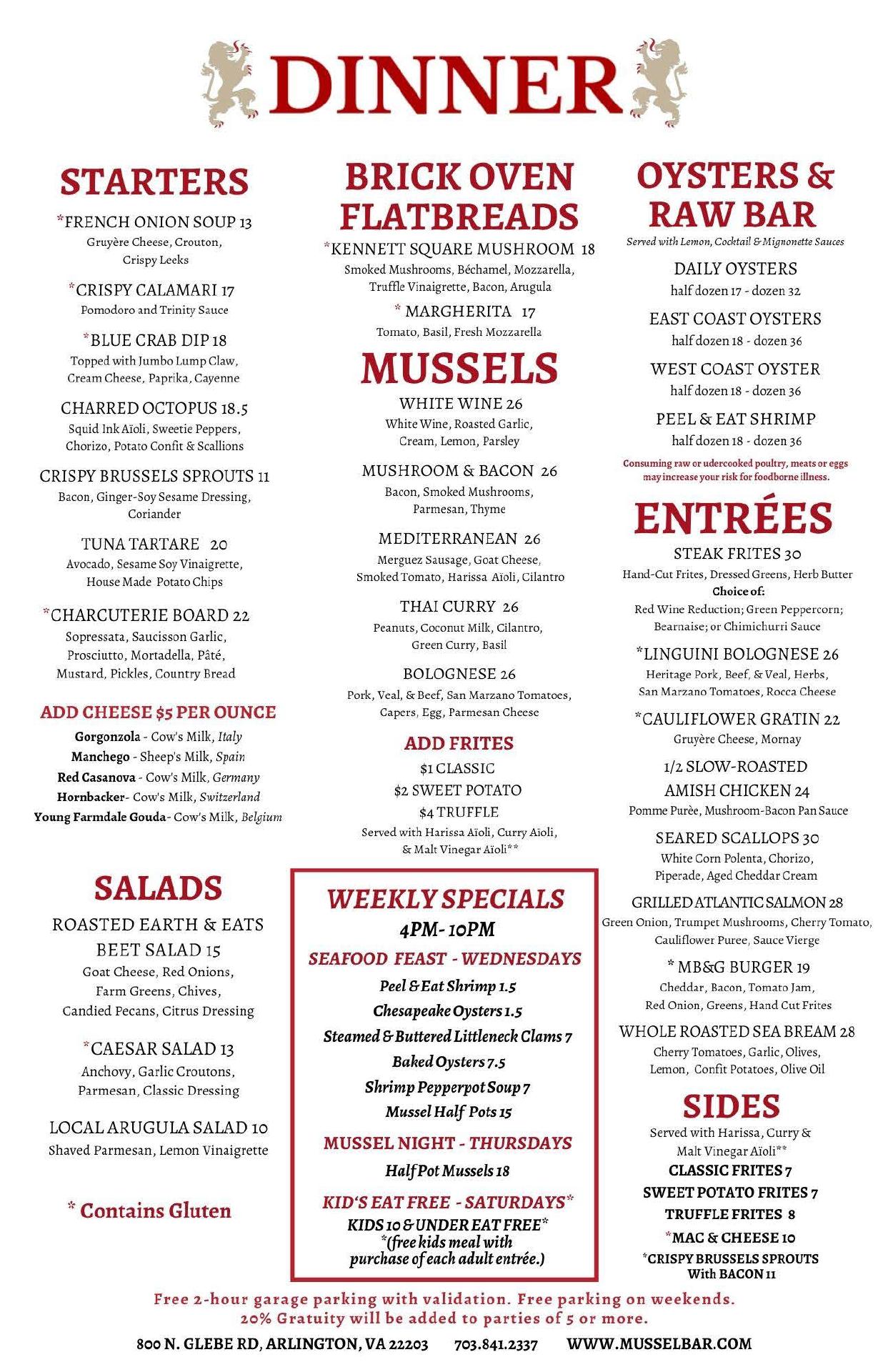 DINNER

STARTERS

*FRENCH ONION SOUP 13
Gruyère Cheese, Crouton, Crispy Leeks

*CRISPY CALAMARI 17
Pomodoro and Trinity Sauce

*BLUE CRAB DIP 18
Topped with Jumbo Lump Claw, Cream Cheese, Paprika, Cayenne

CHARRED OCTOPUS 18.5
Squid Ink Aïoli, Sweetie Peppers, Chorizo, Potato Confit & Scallions

CRISPY BRUSSELS SPROUTS 11
Bacon, Ginger-Soy Sesame Dressing, Coriander

TUNA TARTARE 20
Avocado, Sesame Soy Vinaigrette, House Made Potato Chips

*CHARCUTERIE BOARD 22
Sopressata, Saucisson Garlic, Prosciutto, Mortadella, Pâté, Mustard, Pickles, Country Bread

ADD CHEESE $5 PER OUNCE
Gorgonzola - Cow's Milk, Italy
Manchego - Sheep's Milk, Spain
Red Casanova - Cow's Milk, Germany
Hornbacker- Cow's Milk, Switzerland
Young Farmdale Gouda- Cow's Milk, Belgium

SALADS

ROASTED EARTH & EATS BEET SALAD 15
Goat Cheese, Red Onions, Farm Greens, Chives, Candied Pecans, Citrus Dressing

*CAESAR SALAD 13
Anchovy, Garlic Croutons, Parmesan, Classic Dressing

LOCAL ARUGULA SALAD 10
Shaved Parmesan, Lemon Vinaigrette

* Contains Gluten

BRICK OVEN FLATBREADS

*KENNETT SQUARE MUSHROOM 18
Smoked Mushrooms, Béchamel, Mozzarella, Truffle Vinaigrette, Bacon, Arugula

* MARGHERITA 17
Tomato, Basil, Fresh Mozzarella

MUSSELS

WHITE WINE 26
White Wine, Roasted Garlic, Cream, Lemon, Parsley

MUSHROOM & BACON 26
Bacon, Smoked Mushrooms, Parmesan, Thyme

MEDITERRANEAN 26
Merguez Sausage, Goat Cheese, Smoked Tomato, Harissa Aïoli, Cilantro

THAI CURRY 26
Peanuts, Coconut Milk, Cilantro, Green Curry, Basil

BOLOGNESE 26
Pork, Veal, & Beef, San Marzano Tomatoes, Capers, Egg, Parmesan Cheese

ADD FRITES
$1 CLASSIC
$2 SWEET POTATO
$4 TRUFFLE
Served with Harissa Aïoli, Curry Aïoli, & Malt Vinegar Aïoli**

WEEKLY SPECIALS
4PM- 10PM
SEAFOOD FEAST - WEDNESDAYS
Peel & Eat Shrimp 1.5
Chesapeake Oysters 1.5
Steamed & Buttered Littleneck Clams 7
Baked Oysters 7.5
Shrimp Pepperpot Soup 7
Mussel Half Pots 15
MUSSEL NIGHT - THURSDAYS
Half Pot Mussels 18
KID'S EAT FREE - SATURDAYS*
KIDS 10 & UNDER EAT FREE*
*(free kids meal with purchase of each adult entrée.)

OYSTERS & RAW BAR
Served with Lemon, Cocktail & Mignonette Sauces

DAILY OYSTERS
half dozen 17 - dozen 32

EAST COAST OYSTERS
half dozen 18 - dozen 36

WEST COAST OYSTER
half dozen 18 - dozen 36

PEEL & EAT SHRIMP
half dozen 18 - dozen 36

Consuming raw or undercooked poultry, meats or eggs may increase your risk for foodborne illness.

ENTRÉES

STEAK FRITES 30
Hand-Cut Frites, Dressed Greens, Herb Butter
Choice of:
Red Wine Reduction; Green Peppercorn; Bearnaise; or Chimichurri Sauce

*LINGUINI BOLOGNESE 26
Heritage Pork, Beef, & Veal, Herbs, San Marzano Tomatoes, Rocca Cheese

*CAULIFLOWER GRATIN 22
Gruyère Cheese, Mornay

1/2 SLOW-ROASTED AMISH CHICKEN 24
Pomme Purèe, Mushroom-Bacon Pan Sauce

SEARED SCALLOPS 30
White Corn Polenta, Chorizo, Piperade, Aged Cheddar Cream

GRILLED ATLANTIC SALMON 28
Green Onion, Trumpet Mushrooms, Cherry Tomato, Cauliflower Puree, Sauce Vierge

* MB&G BURGER 19
Cheddar, Bacon, Tomato Jam, Red Onion, Greens, Hand Cut Frites

WHOLE ROASTED SEA BREAM 28
Cherry Tomatoes, Garlic, Olives, Lemon, Confit Potatoes, Olive Oil

SIDES
Served with Harissa, Curry & Malt Vinegar Aïoli**
CLASSIC FRITES 7
SWEET POTATO FRITES 7
TRUFFLE FRITES 8
*MAC & CHEESE 10
*CRISPY BRUSSELS SPROUTS With BACON 11

Free 2-hour garage parking with validation. Free parking on weekends.
20% Gratuity will be added to parties of 5 or more.

800 N. GLEBE RD, ARLINGTON, VA 22203 703.841.2337 WWW.MUSSELBAR.COM